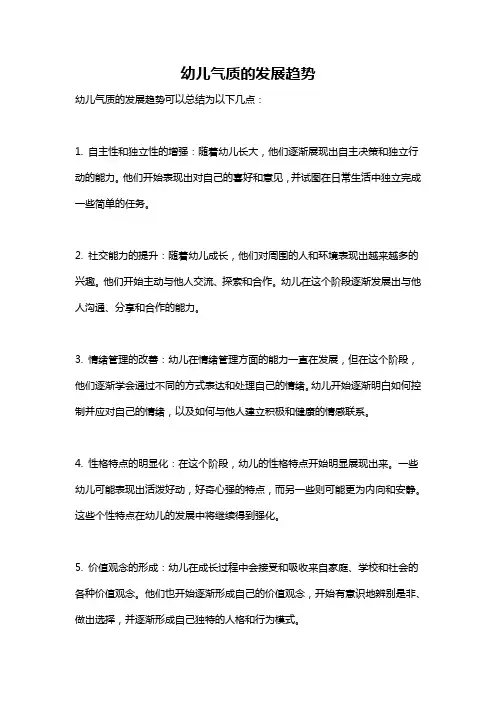 幼儿气质的发展趋势

幼儿气质的发展趋势可以总结为以下几点：

1. 自主性和独立性的增强：随着幼儿长大，他们逐渐展现出自主决策和独立行动的能力。他们开始表现出对自己的喜好和意见，并试图在日常生活中独立完成一些简单的任务。

2. 社交能力的提升：随着幼儿成长，他们对周围的人和环境表现出越来越多的兴趣。他们开始主动与他人交流、探索和合作。幼儿在这个阶段逐渐发展出与他人沟通、分享和合作的能力。

3. 情绪管理的改善：幼儿在情绪管理方面的能力一直在发展，但在这个阶段，他们逐渐学会通过不同的方式表达和处理自己的情绪。幼儿开始逐渐明白如何控制并应对自己的情绪，以及如何与他人建立积极和健康的情感联系。

4. 性格特点的明显化：在这个阶段，幼儿的性格特点开始明显展现出来。一些幼儿可能表现出活泼好动，好奇心强的特点，而另一些则可能更为内向和安静。这些个性特点在幼儿的发展中将继续得到强化。

5. 价值观念的形成：幼儿在成长过程中会接受和吸收来自家庭、学校和社会的各种价值观念。他们也开始逐渐形成自己的价值观念，开始有意识地辨别是非、做出选择，并逐渐形成自己独特的人格和行为模式。